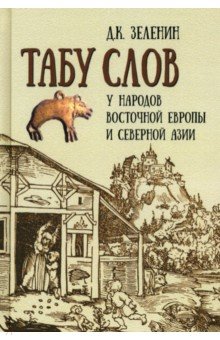 Д.К. ЗЕЛЕНИН

ТАБУ СЛОВ

У НАРОДОВ ВОСТОЧНОЙ ЕВРОПЫ И СЕВЕРНОЙ АЗИИ